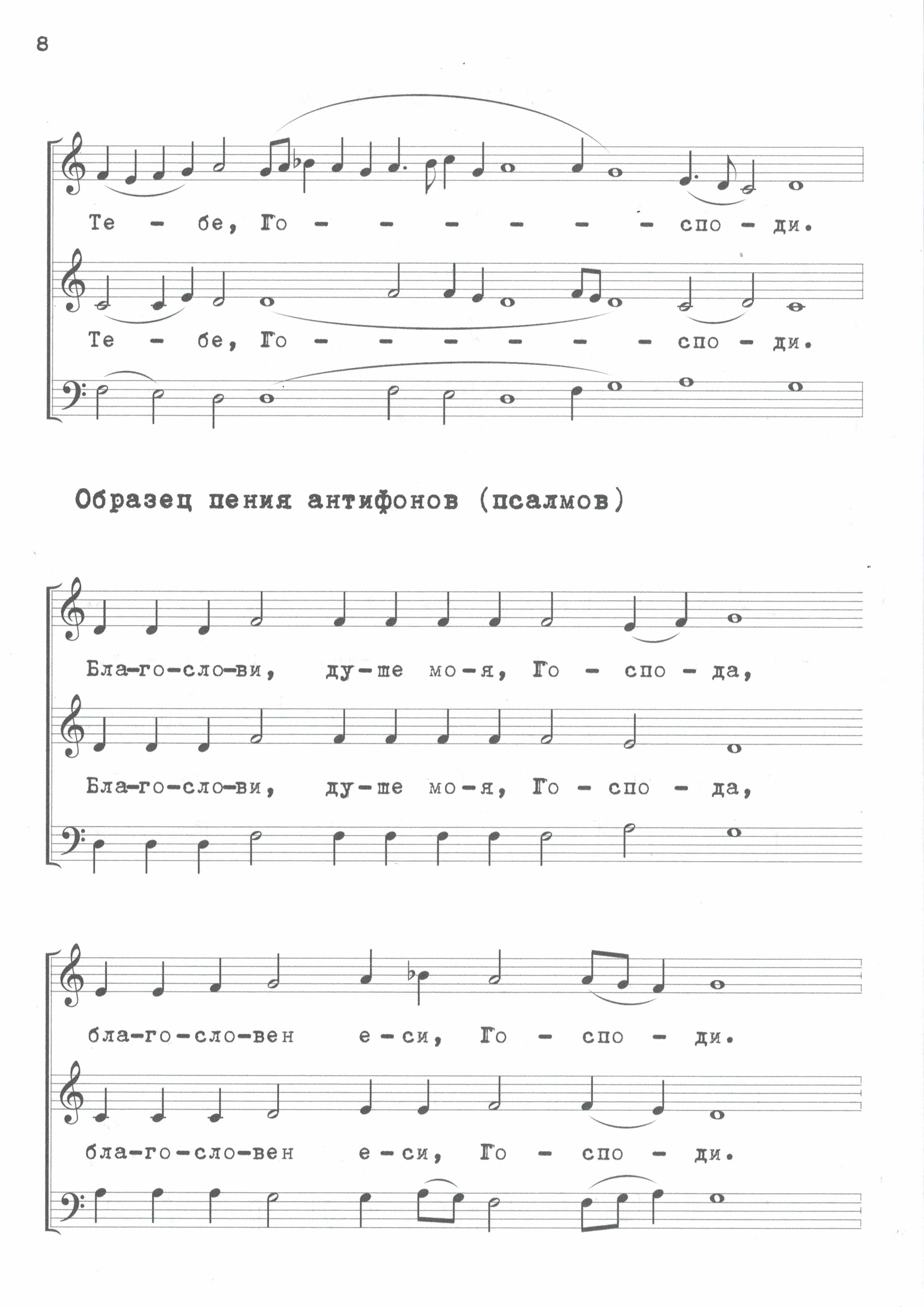 8

Те - бе, Го - - - - - - спо - ди.

Те - бе, Го - - - - - - спо - ди.

Образец пения антифонов (псалмов)

Бла-го-сло-ви, ду-ше мо-я, Го - спо - да,

Бла-го-сло-ви, ду-ше мо-я, Го - спо - да,

бла-го-сло-вен е-си, Го - спо - ди.

бла-го-сло-вен е-си, Го - спо - ди.